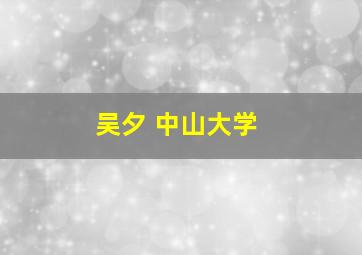 吴夕 中山大学